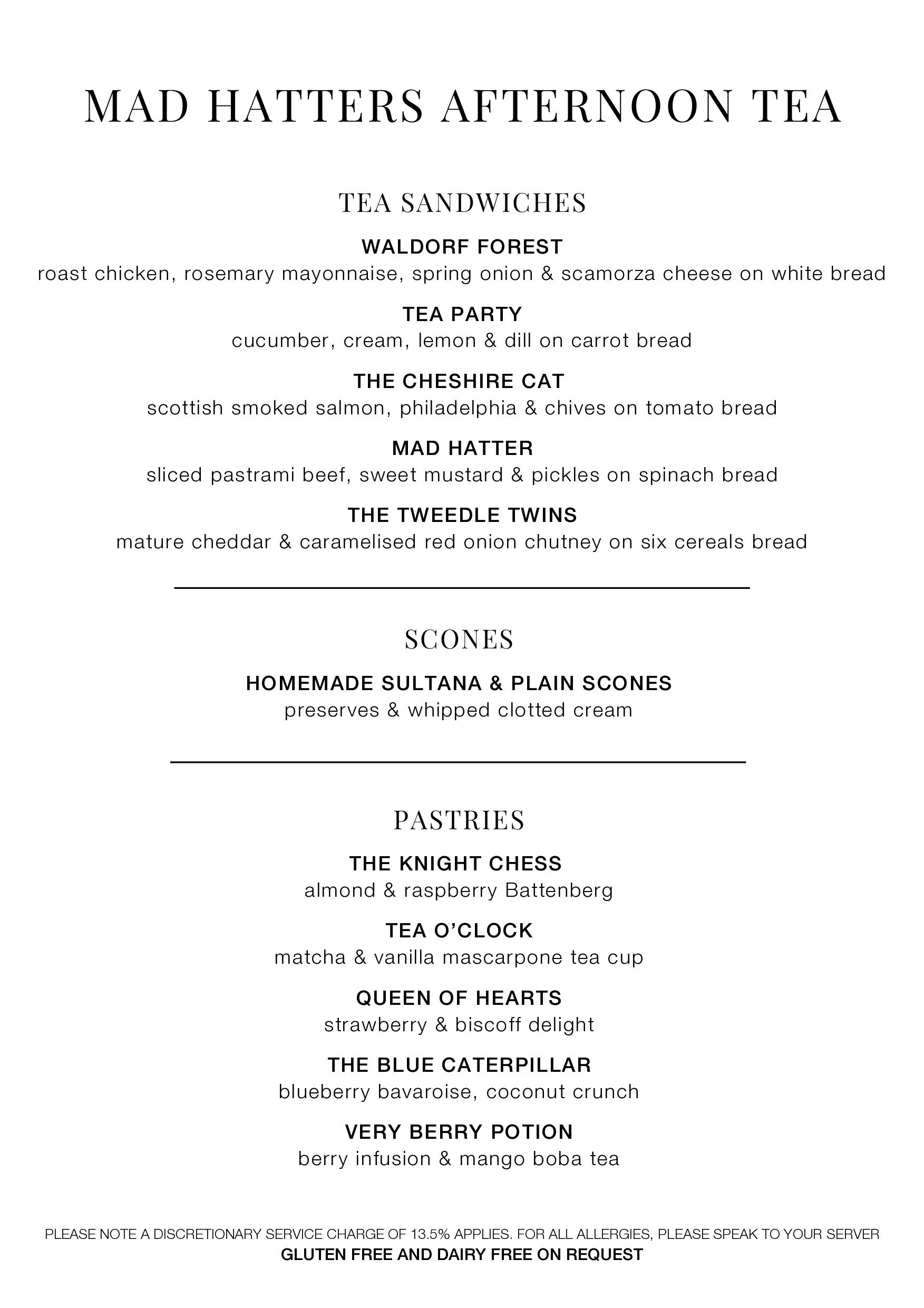 MAD HATTERS AFTERNOON TEA

TEA SANDWICHES

WALDORF FOREST
roast chicken, rosemary mayonnaise, spring onion & scamorza cheese on white bread

TEA PARTY
cucumber, cream, lemon & dill on carrot bread

THE CHESHIRE CAT
scottish smoked salmon, philadelphia & chives on tomato bread

MAD HATTER
sliced pastrami beef, sweet mustard & pickles on spinach bread

THE TWEEDLE TWINS
mature cheddar & caramelised red onion chutney on six cereals bread

SCONES

HOMEMADE SULTANA & PLAIN SCONES
preserves & whipped clotted cream

PASTRIES

THE KNIGHT CHESS
almond & raspberry Battenberg

TEA O'CLOCK
matcha & vanilla mascarpone tea cup

QUEEN OF HEARTS
strawberry & biscoff delight

THE BLUE CATERPILLAR
blueberry bavaroise, coconut crunch

VERY BERRY POTION
berry infusion & mango boba tea

PLEASE NOTE A DISCRETIONARY SERVICE CHARGE OF 13.5% APPLIES. FOR ALL ALLERGIES, PLEASE SPEAK TO YOUR SERVER
GLUTEN FREE AND DAIRY FREE ON REQUEST